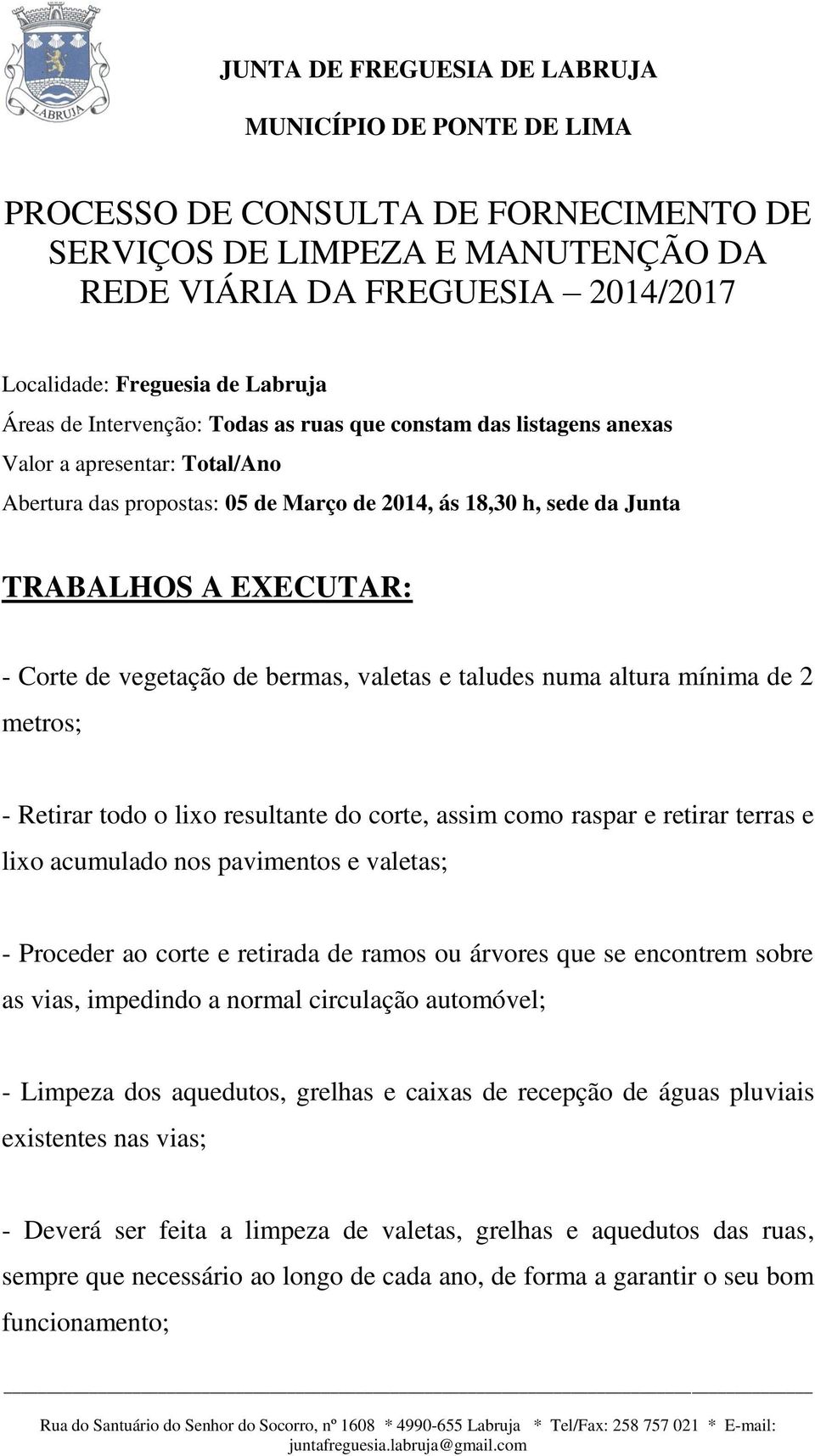 LABRUJA

JUNTA DE FREGUESIA DE LABRUJA

MUNICÍPIO DE PONTE DE LIMA

PROCESSO DE CONSULTA DE FORNECIMENTO DE SERVIÇOS DE LIMPEZA E MANUTENÇÃO DA REDE VIÁRIA DA FREGUESIA – 2014/2017

Localidade: Freguesia de Labruja

Áreas de Intervenção: Todas as ruas que constam das listagens anexas

Valor a apresentar: Total/Ano

Abertura das propostas: 05 de Março de 2014, ás 18,30 h, sede da Junta

TRABALHOS A EXECUTAR:

- Corte de vegetação de bermas, valetas e taludes numa altura mínima de 2 metros;

- Retirar todo o lixo resultante do corte, assim como raspar e retirar terras e lixo acumulado nos pavimentos e valetas;

- Proceder ao corte e retirada de ramos ou árvores que se encontrem sobre as vias, impedindo a normal circulação automóvel;

- Limpeza dos aquedutos, grelhas e caixas de recepção de águas pluviais existentes nas vias;

- Deverá ser feita a limpeza de valetas, grelhas e aquedutos das ruas, sempre que necessário ao longo de cada ano, de forma a garantir o seu bom funcionamento;

Rua do Santuário do Senhor do Socorro, nº 1608 * 4990-655 Labruja * Tel/Fax: 258 757 021 * E-mail: juntafreguesia.labruja@gmail.com